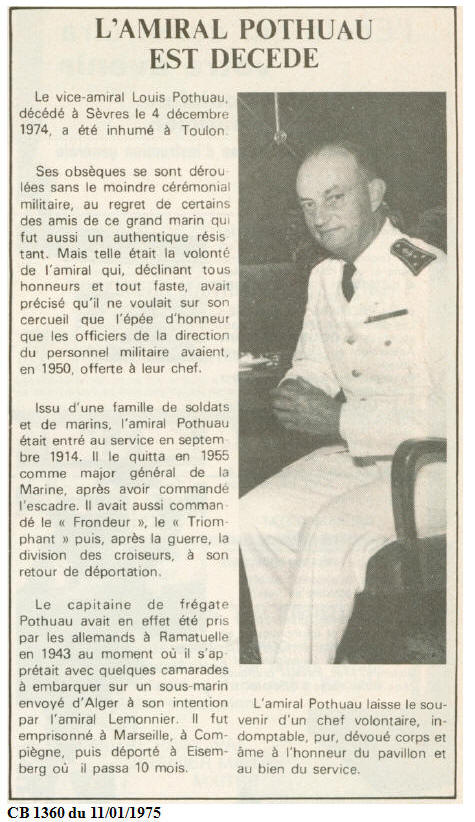 L'AMIRAL POTHUAU EST DECEDE

Le vice-amiral Louis Pothuau, décédé à Sèvres le 4 décembre 1974, a été inhumé à Toulon.

Ses obsèques se sont déroulées sans le moindre cérémonial militaire, au regret de certains des amis de ce grand marin qui fut aussi un authentique résistant. Mais telle était la volonté de l'amiral qui, déclinant tous honneurs et tout faste, avait précisé qu'il ne voulait sur son cercueil que l'épée d'honneur que les officiers de la direction du personnel militaire avaient, en 1950, offerte à leur chef.

Issu d'une famille de soldats et de marins, l'amiral Pothuau était entré au service en septembre 1914. Il le quitta en 1955 comme major général de la Marine, après avoir commandé l'escadre. Il avait aussi commandé le « Frondeur », le « Triomphant » puis, après la guerre, la division des croiseurs, à son retour de déportation.

Le capitaine de frégate Pothuau avait en effet été pris par les allemands à Ramatuelle en 1943 au moment où il s'apprêtait avec quelques camarades à embarquer sur un sous-marin envoyé d'Alger à son intention par l'amiral Lemonnier. Il fut emprisonné à Marseille, à Compiègne, puis déporté à Eisemberg où il passa 10 mois.

L'amiral Pothuau laisse le souvenir d'un chef volontaire, indomptable, pur, dévoué corps et âme à l'honneur du pavillon et au bien du service.

CB 1360 du 11/01/1975